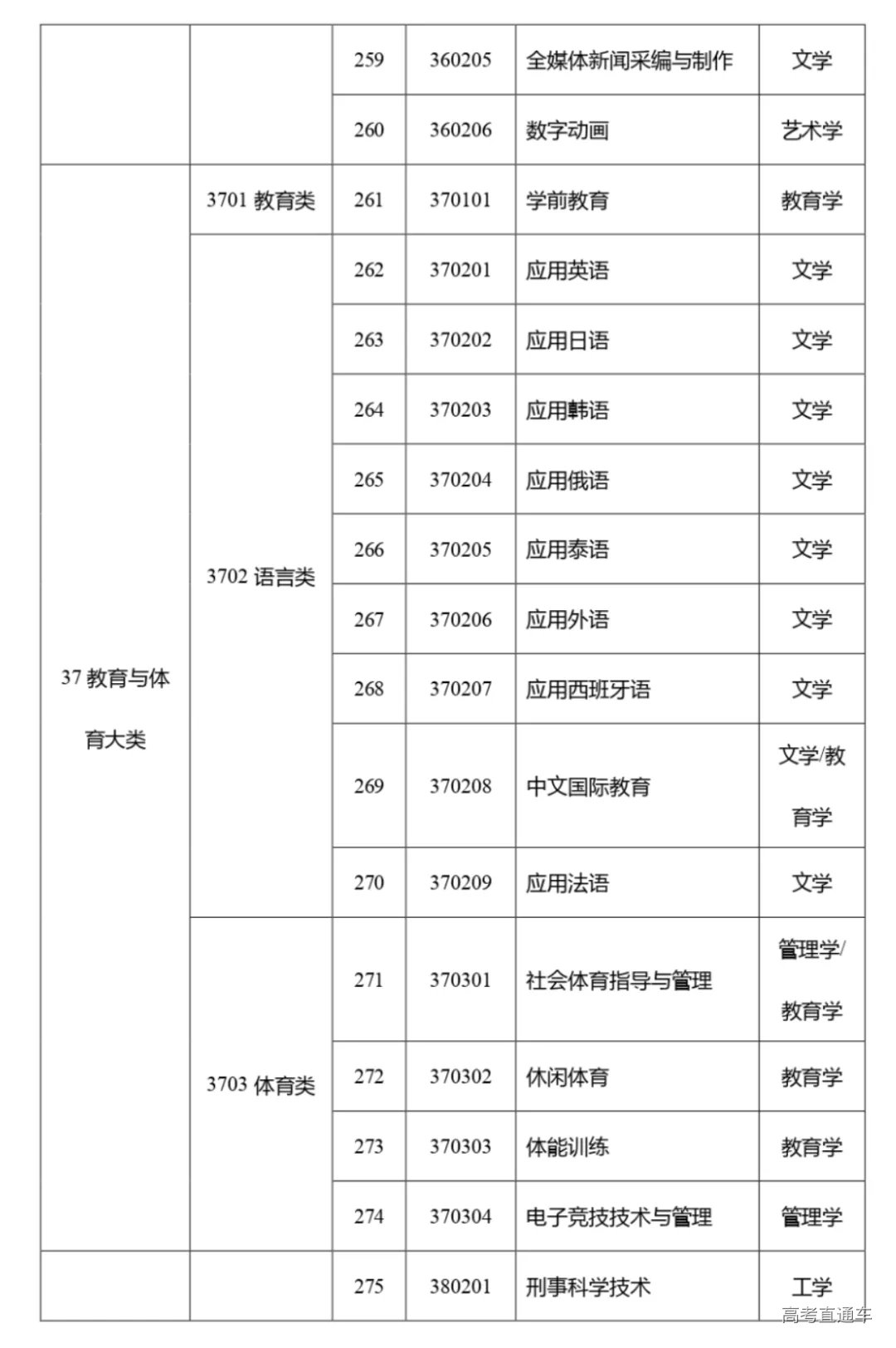 |  |  |  |  |  |  |
|---|---|---|---|---|---|
|  |  | 259 | 360205 | 全媒体新闻采编与制作 | 文学 |
|  |  | 260 | 360206 | 数字动画 | 艺术学 |
| 37 教育与体育大类 | 3701 教育类 | 261 | 370101 | 学前教育 | 教育学 |
|  | 3702 语言类 | 262 | 370201 | 应用英语 | 文学 |
|  |  | 263 | 370202 | 应用日语 | 文学 |
|  |  | 264 | 370203 | 应用韩语 | 文学 |
|  |  | 265 | 370204 | 应用俄语 | 文学 |
|  |  | 266 | 370205 | 应用泰语 | 文学 |
|  |  | 267 | 370206 | 应用外语 | 文学 |
|  |  | 268 | 370207 | 应用西班牙语 | 文学 |
|  |  | 269 | 370208 | 中文国际教育 | 文学/教育学 |
|  |  | 270 | 370209 | 应用法语 | 文学 |
|  | 3703 体育类 | 271 | 370301 | 社会体育指导与管理 | 管理学/教育学 |
|  |  | 272 | 370302 | 休闲体育 | 教育学 |
|  |  | 273 | 370303 | 体能训练 | 教育学 |
|  |  | 274 | 370304 | 电子竞技技术与管理 | 管理学 |
|  |  | 275 | 380201 | 刑事科学技术 | 工学 |

高考直通车